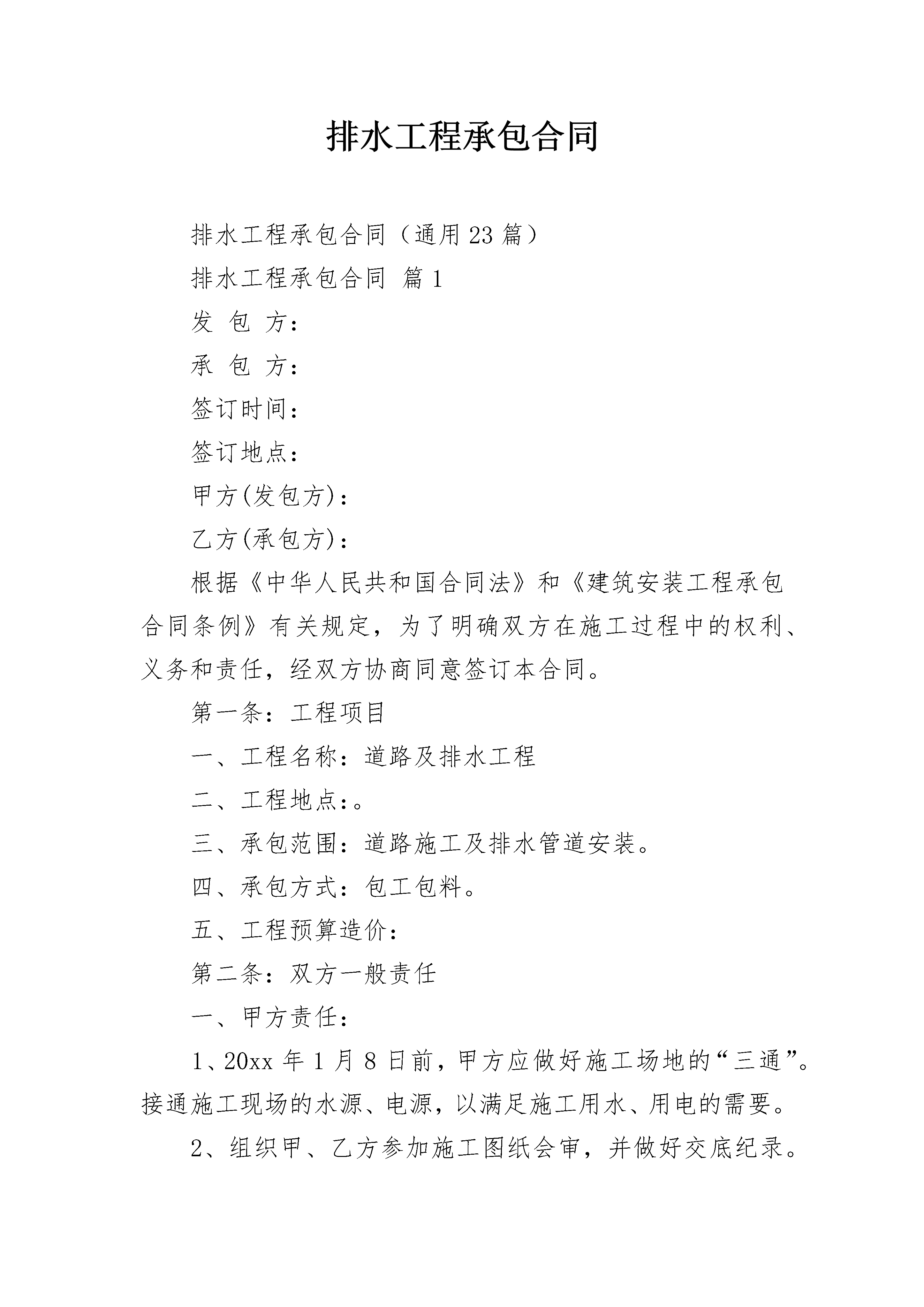 排水工程承包合同

排水工程承包合同（通用23篇）

排水工程承包合同 篇1

发 包 方：

承 包 方：

签订时间：

签订地点：

甲方(发包方)：

乙方(承包方)：

根据《中华人民共和国合同法》和《建筑安装工程承包合同条例》有关规定，为了明确双方在施工过程中的权利、义务和责任，经双方协商同意签订本合同。

第一条：工程项目

一、工程名称：道路及排水工程

二、工程地点：。

三、承包范围：道路施工及排水管道安装。

四、承包方式：包工包料。

五、工程预算造价：

第二条：双方一般责任

一、甲方责任：

1、20xx年1月8日前，甲方应做好施工场地的“三通”。接通施工现场的水源、电源，以满足施工用水、用电的需要。

2、组织甲、乙方参加施工图纸会审，并做好交底纪录。